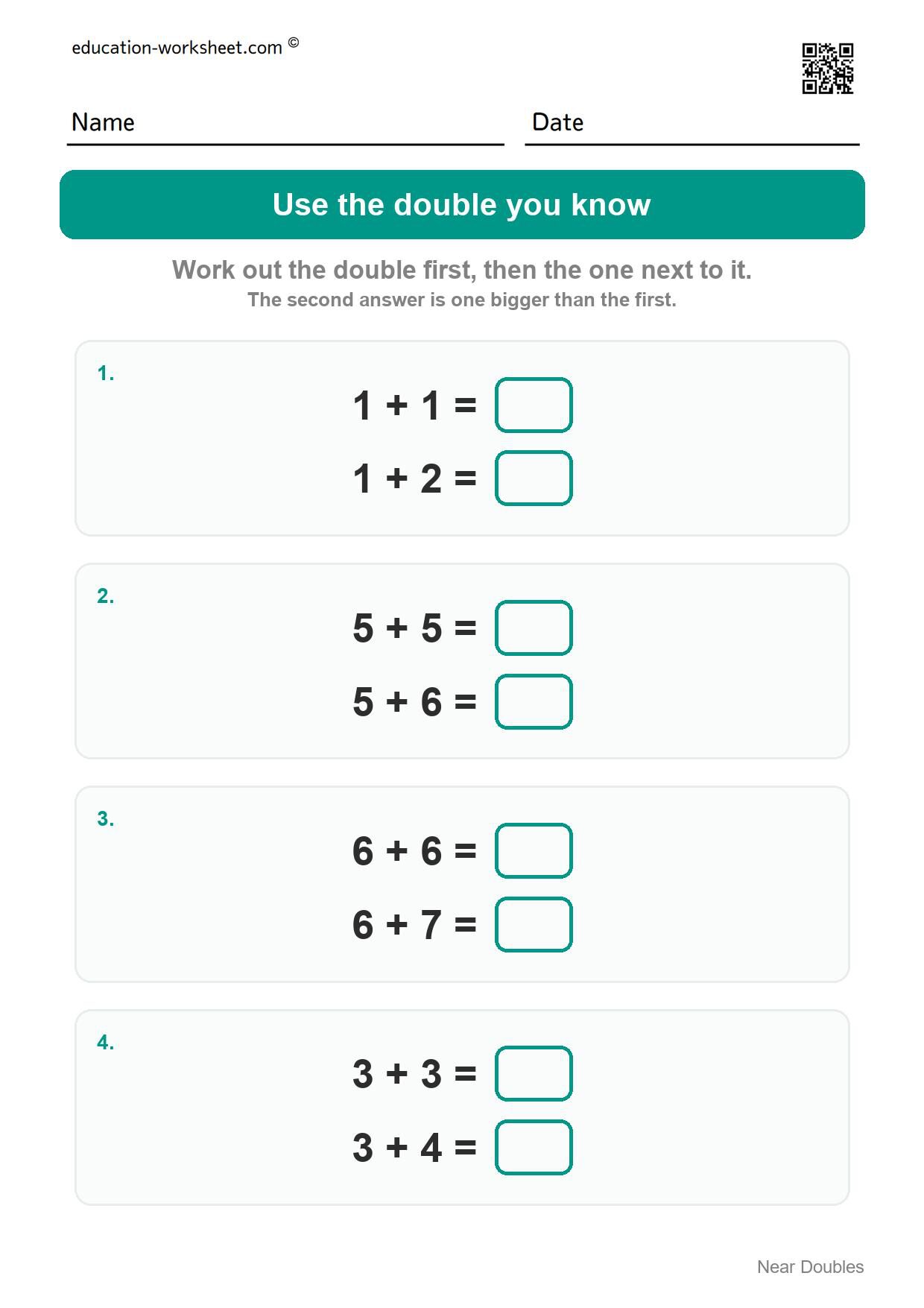 education-worksheet.com ©

Name

Date

Use the double you know

Work out the double first, then the one next to it.
The second answer is one bigger than the first.

1.
$1 + 1 =$
$1 + 2 =$

2.
$5 + 5 =$
$5 + 6 =$

3.
$6 + 6 =$
$6 + 7 =$

4.
$3 + 3 =$
$3 + 4 =$

Near Doubles